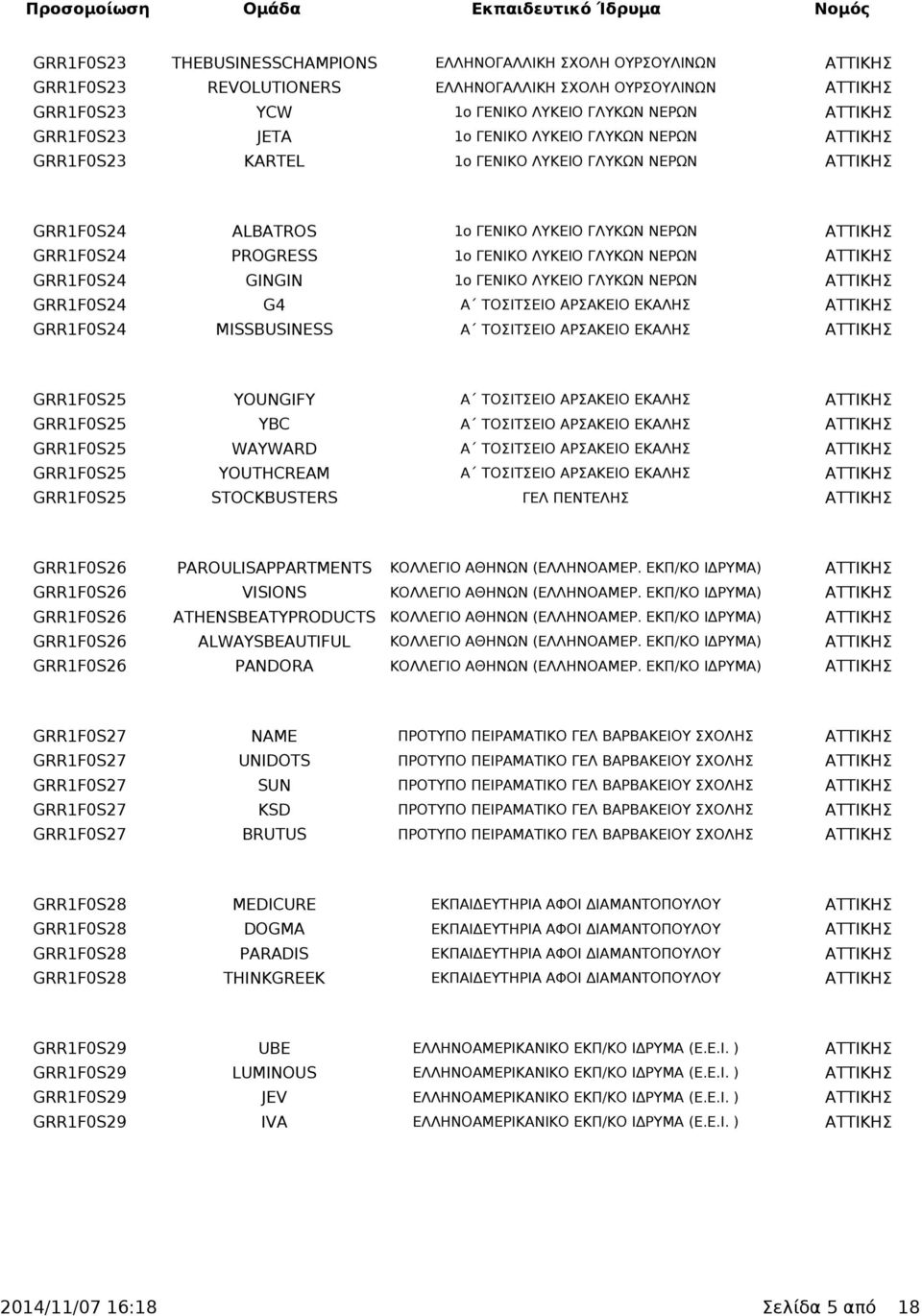 | Προσομοίωση | Ομάδα | Εκπαιδευτικό Ίδρυμα | Νομός |
|---|---|---|---|
| GRR1F0S23 | THEBUSINESSCHAMPIONS | ΕΛΛΗΝΟΓΑΛΛΙΚΗ ΣΧΟΛΗ ΟΥΡΣΟΥΛΙΝΩΝ | ΑΤΤΙΚΗΣ |
| GRR1F0S23 | REVOLUTIONERS | ΕΛΛΗΝΟΓΑΛΛΙΚΗ ΣΧΟΛΗ ΟΥΡΣΟΥΛΙΝΩΝ | ΑΤΤΙΚΗΣ |
| GRR1F0S23 | YCW | 1ο ΓΕΝΙΚΟ ΛΥΚΕΙΟ ΓΛΥΚΩΝ ΝΕΡΩΝ | ΑΤΤΙΚΗΣ |
| GRR1F0S23 | JETA | 1ο ΓΕΝΙΚΟ ΛΥΚΕΙΟ ΓΛΥΚΩΝ ΝΕΡΩΝ | ΑΤΤΙΚΗΣ |
| GRR1F0S23 | KARTEL | 1ο ΓΕΝΙΚΟ ΛΥΚΕΙΟ ΓΛΥΚΩΝ ΝΕΡΩΝ | ΑΤΤΙΚΗΣ |
| GRR1F0S24 | ALBATROS | 1ο ΓΕΝΙΚΟ ΛΥΚΕΙΟ ΓΛΥΚΩΝ ΝΕΡΩΝ | ΑΤΤΙΚΗΣ |
| GRR1F0S24 | PROGRESS | 1ο ΓΕΝΙΚΟ ΛΥΚΕΙΟ ΓΛΥΚΩΝ ΝΕΡΩΝ | ΑΤΤΙΚΗΣ |
| GRR1F0S24 | GINGIN | 1ο ΓΕΝΙΚΟ ΛΥΚΕΙΟ ΓΛΥΚΩΝ ΝΕΡΩΝ | ΑΤΤΙΚΗΣ |
| GRR1F0S24 | G4 | Α΄ ΤΟΣΙΤΣΕΙΟ ΑΡΣΑΚΕΙΟ ΕΚΑΛΗΣ | ΑΤΤΙΚΗΣ |
| GRR1F0S24 | MISSBUSINESS | Α΄ ΤΟΣΙΤΣΕΙΟ ΑΡΣΑΚΕΙΟ ΕΚΑΛΗΣ | ΑΤΤΙΚΗΣ |
| GRR1F0S25 | YOUNGIFY | Α΄ ΤΟΣΙΤΣΕΙΟ ΑΡΣΑΚΕΙΟ ΕΚΑΛΗΣ | ΑΤΤΙΚΗΣ |
| GRR1F0S25 | YBC | Α΄ ΤΟΣΙΤΣΕΙΟ ΑΡΣΑΚΕΙΟ ΕΚΑΛΗΣ | ΑΤΤΙΚΗΣ |
| GRR1F0S25 | WAYWARD | Α΄ ΤΟΣΙΤΣΕΙΟ ΑΡΣΑΚΕΙΟ ΕΚΑΛΗΣ | ΑΤΤΙΚΗΣ |
| GRR1F0S25 | YOUTHCREAM | Α΄ ΤΟΣΙΤΣΕΙΟ ΑΡΣΑΚΕΙΟ ΕΚΑΛΗΣ | ΑΤΤΙΚΗΣ |
| GRR1F0S25 | STOCKBUSTERS | ΓΕΛ ΠΕΝΤΕΛΗΣ | ΑΤΤΙΚΗΣ |
| GRR1F0S26 | PAROULISAPPARTMENTS | ΚΟΛΛΕΓΙΟ ΑΘΗΝΩΝ (ΕΛΛΗΝΟΑΜΕΡ. ΕΚΠ/ΚΟ ΙΔΡΥΜΑ) | ΑΤΤΙΚΗΣ |
| GRR1F0S26 | VISIONS | ΚΟΛΛΕΓΙΟ ΑΘΗΝΩΝ (ΕΛΛΗΝΟΑΜΕΡ. ΕΚΠ/ΚΟ ΙΔΡΥΜΑ) | ΑΤΤΙΚΗΣ |
| GRR1F0S26 | ATHENSBEATYPRODUCTS | ΚΟΛΛΕΓΙΟ ΑΘΗΝΩΝ (ΕΛΛΗΝΟΑΜΕΡ. ΕΚΠ/ΚΟ ΙΔΡΥΜΑ) | ΑΤΤΙΚΗΣ |
| GRR1F0S26 | ALWAYSBEAUTIFUL | ΚΟΛΛΕΓΙΟ ΑΘΗΝΩΝ (ΕΛΛΗΝΟΑΜΕΡ. ΕΚΠ/ΚΟ ΙΔΡΥΜΑ) | ΑΤΤΙΚΗΣ |
| GRR1F0S26 | PANDORA | ΚΟΛΛΕΓΙΟ ΑΘΗΝΩΝ (ΕΛΛΗΝΟΑΜΕΡ. ΕΚΠ/ΚΟ ΙΔΡΥΜΑ) | ΑΤΤΙΚΗΣ |
| GRR1F0S27 | NAME | ΠΡΟΤΥΠΟ ΠΕΙΡΑΜΑΤΙΚΟ ΓΕΛ ΒΑΡΒΑΚΕΙΟΥ ΣΧΟΛΗΣ | ΑΤΤΙΚΗΣ |
| GRR1F0S27 | UNIDOTS | ΠΡΟΤΥΠΟ ΠΕΙΡΑΜΑΤΙΚΟ ΓΕΛ ΒΑΡΒΑΚΕΙΟΥ ΣΧΟΛΗΣ | ΑΤΤΙΚΗΣ |
| GRR1F0S27 | SUN | ΠΡΟΤΥΠΟ ΠΕΙΡΑΜΑΤΙΚΟ ΓΕΛ ΒΑΡΒΑΚΕΙΟΥ ΣΧΟΛΗΣ | ΑΤΤΙΚΗΣ |
| GRR1F0S27 | KSD | ΠΡΟΤΥΠΟ ΠΕΙΡΑΜΑΤΙΚΟ ΓΕΛ ΒΑΡΒΑΚΕΙΟΥ ΣΧΟΛΗΣ | ΑΤΤΙΚΗΣ |
| GRR1F0S27 | BRUTUS | ΠΡΟΤΥΠΟ ΠΕΙΡΑΜΑΤΙΚΟ ΓΕΛ ΒΑΡΒΑΚΕΙΟΥ ΣΧΟΛΗΣ | ΑΤΤΙΚΗΣ |
| GRR1F0S28 | MEDICURE | ΕΚΠΑΙΔΕΥΤΗΡΙΑ ΑΦΟΙ ΔΙΑΜΑΝΤΟΠΟΥΛΟΥ | ΑΤΤΙΚΗΣ |
| GRR1F0S28 | DOGMA | ΕΚΠΑΙΔΕΥΤΗΡΙΑ ΑΦΟΙ ΔΙΑΜΑΝΤΟΠΟΥΛΟΥ | ΑΤΤΙΚΗΣ |
| GRR1F0S28 | PARADIS | ΕΚΠΑΙΔΕΥΤΗΡΙΑ ΑΦΟΙ ΔΙΑΜΑΝΤΟΠΟΥΛΟΥ | ΑΤΤΙΚΗΣ |
| GRR1F0S28 | THINKGREEK | ΕΚΠΑΙΔΕΥΤΗΡΙΑ ΑΦΟΙ ΔΙΑΜΑΝΤΟΠΟΥΛΟΥ | ΑΤΤΙΚΗΣ |
| GRR1F0S29 | UBE | ΕΛΛΗΝΟΑΜΕΡΙΚΑΝΙΚΟ ΕΚΠ/ΚΟ ΙΔΡΥΜΑ (Ε.Ε.Ι. ) | ΑΤΤΙΚΗΣ |
| GRR1F0S29 | LUMINOUS | ΕΛΛΗΝΟΑΜΕΡΙΚΑΝΙΚΟ ΕΚΠ/ΚΟ ΙΔΡΥΜΑ (Ε.Ε.Ι. ) | ΑΤΤΙΚΗΣ |
| GRR1F0S29 | JEV | ΕΛΛΗΝΟΑΜΕΡΙΚΑΝΙΚΟ ΕΚΠ/ΚΟ ΙΔΡΥΜΑ (Ε.Ε.Ι. ) | ΑΤΤΙΚΗΣ |
| GRR1F0S29 | IVA | ΕΛΛΗΝΟΑΜΕΡΙΚΑΝΙΚΟ ΕΚΠ/ΚΟ ΙΔΡΥΜΑ (Ε.Ε.Ι. ) | ΑΤΤΙΚΗΣ |

2014/11/07 16:18 Σελίδα 5 από 18